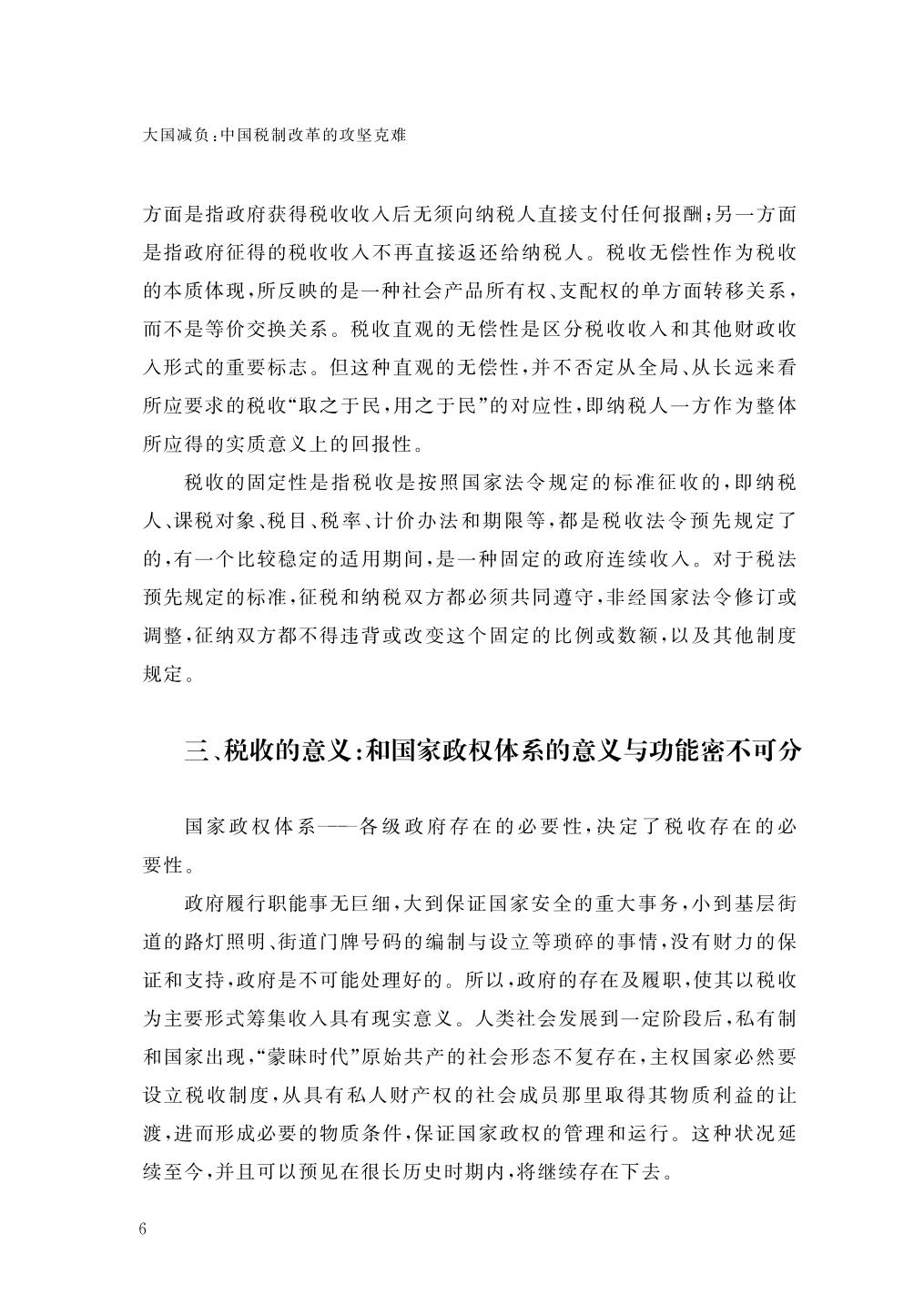 大国减负:中国税制改革的攻坚克难

方面是指政府获得税收收入后无须向纳税人直接支付任何报酬;另一方面是指政府征得的税收收入不再直接返还给纳税人。税收无偿性作为税收的本质体现,所反映的是一种社会产品所有权、支配权的单方面转移关系,而不是等价交换关系。税收直观的无偿性是区分税收收入和其他财政收入形式的重要标志。但这种直观的无偿性,并不否定从全局、从长远来看所应要求的税收“取之于民,用之于民”的对应性,即纳税人一方作为整体所应得的实质意义上的回报性。

税收的固定性是指税收是按照国家法令规定的标准征收的,即纳税人、课税对象、税目、税率、计价办法和期限等,都是税收法令预先规定了的,有一个比较稳定的适用期间,是一种固定的政府连续收入。对于税法预先规定的标准,征税和纳税双方都必须共同遵守,非经国家法令修订或调整,征纳双方都不得违背或改变这个固定的比例或数额,以及其他制度规定。

三、税收的意义:和国家政权体系的意义与功能密不可分

国家政权体系——各级政府存在的必要性,决定了税收存在的必要性。

政府履行职能事无巨细,大到保证国家安全的重大事务,小到基层街道的路灯照明、街道门牌号码的编制与设立等琐碎的事情,没有财力的保证和支持,政府是不可能处理好的。所以,政府的存在及履职,使其以税收为主要形式筹集收入具有现实意义。人类社会发展到一定阶段后,私有制和国家出现,“蒙昧时代”原始共产的社会形态不复存在,主权国家必然要设立税收制度,从具有私人财产权的社会成员那里取得其物质利益的让渡,进而形成必要的物质条件,保证国家政权的管理和运行。这种状况延续至今,并且可以预见在很长历史时期内,将继续存在下去。

6